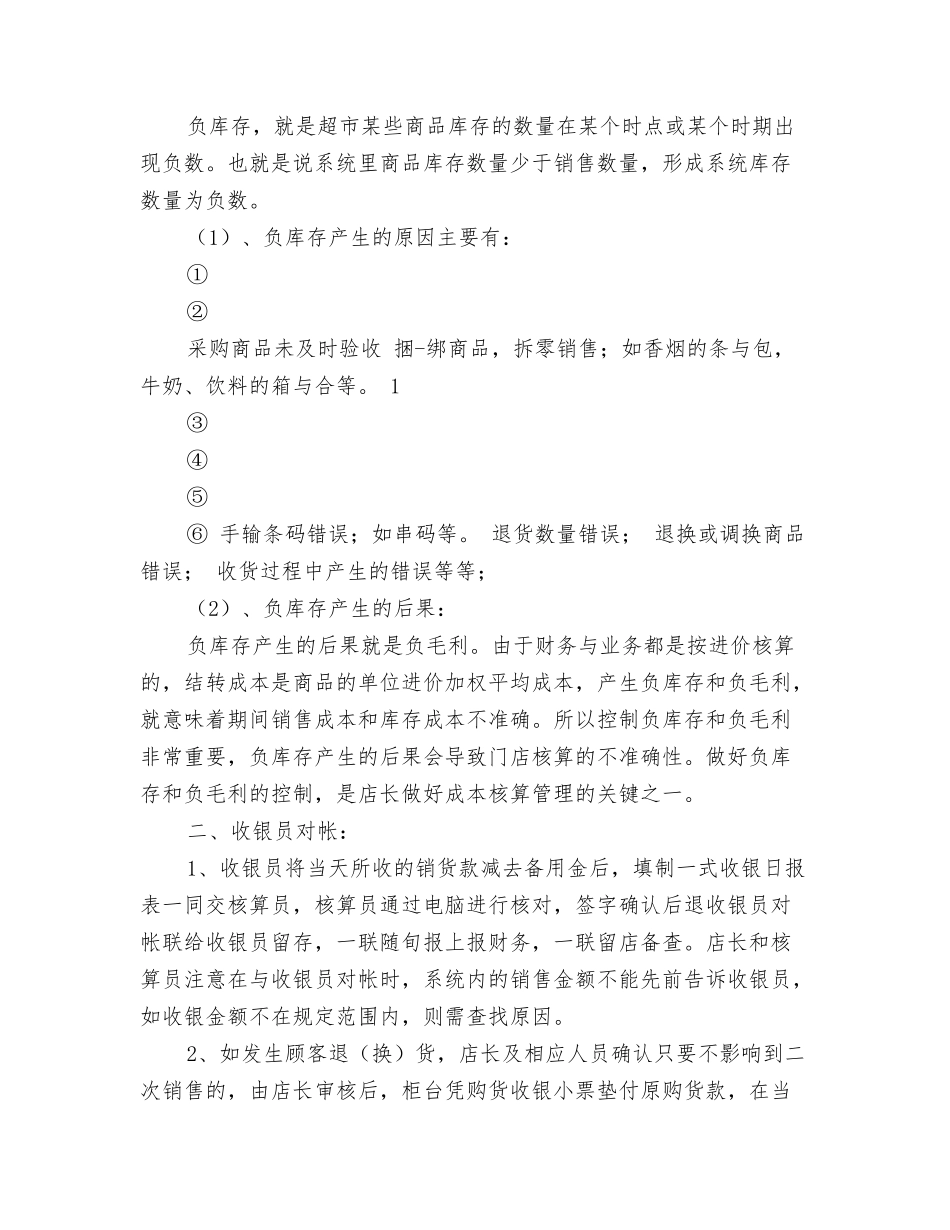 负库存，就是超市某些商品库存的数量在某个时点或某个时期出现负数。也就是说系统里商品库存数量少于销售数量，形成系统库存数量为负数。

（1）、负库存产生的原因主要有：

①

②

采购商品未及时验收 捆-绑商品，拆零销售；如香烟的条与包，牛奶、饮料的箱与合等。 1

③

④

⑤

⑥ 手输条码错误；如串码等。 退货数量错误； 退换或调换商品错误； 收货过程中产生的错误等等；

（2）、负库存产生的后果：

负库存产生的后果就是负毛利。由于财务与业务都是按进价核算的，结转成本是商品的单位进价加权平均成本，产生负库存和负毛利，就意味着期间销售成本和库存成本不准确。所以控制负库存和负毛利非常重要，负库存产生的后果会导致门店核算的不准确性。做好负库存和负毛利的控制，是店长做好成本核算管理的关键之一。

二、收银员对帐：

1、收银员将当天所收的销货款减去备用金后，填制一式收银日报表一同交核算员，核算员通过电脑进行核对，签字确认后退收银员对帐联给收银员留存，一联随旬报上报财务，一联留店备查。店长和核算员注意在与收银员对帐时，系统内的销售金额不能先前告诉收银员，如收银金额不在规定范围内，则需查找原因。

2、如发生顾客退（换）货，店长及相应人员确认只要不影响到二次销售的，由店长审核后，柜台凭购货收银小票垫付原购货款，在当